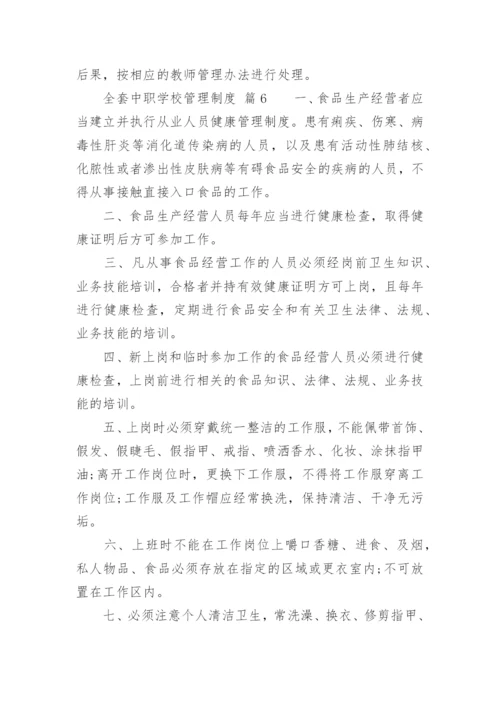 后果，按相应的教师管理办法进行处理。

全套中职学校管理制度 篇6　　一、食品生产经营者应当建立并执行从业人员健康管理制度。患有痢疾、伤寒、病毒性肝炎等消化道传染病的人员，以及患有活动性肺结核、化脓性或者渗出性皮肤病等有碍食品安全的疾病的人员，不得从事接触直接入口食品的工作。

二、食品生产经营人员每年应当进行健康检查，取得健康证明后方可参加工作。

三、凡从事食品经营工作的人员必须经岗前卫生知识、业务技能培训，合格者并持有效健康证明方可上岗，且每年进行健康检查，定期进行食品安全和有关卫生法律、法规、业务技能的培训。

四、新上岗和临时参加工作的食品经营人员必须进行健康检查，上岗前进行相关的食品知识、法律、法规、业务技能的培训。

五、上岗时必须穿戴统一整洁的工作服，不能佩带首饰、假发、假睫毛、假指甲、戒指、喷洒香水、化妆、涂抹指甲油;离开工作岗位时，更换下工作服，不得将工作服穿离工作岗位;工作服及工作帽应经常换洗，保持清洁、干净无污垢。

六、上班时不能在工作岗位上嚼口香糖、进食、及烟，私人物品、食品必须存放在指定的区域或更衣室内;不可放置在工作区内。

七、必须注意个人清洁卫生，常洗澡、换衣、修剪指甲、